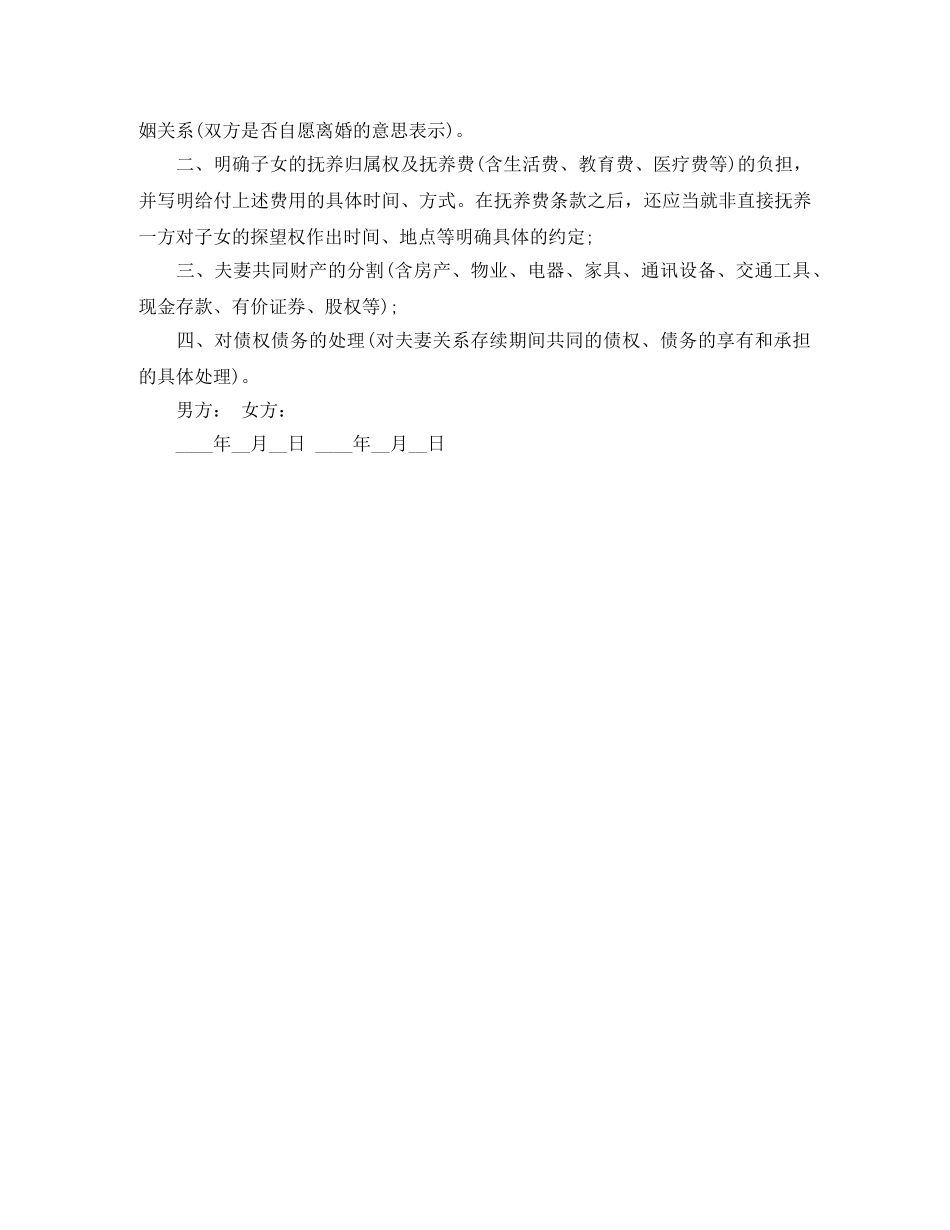 姻关系(双方是否自愿离婚的意思表示)。

二、明确子女的抚养归属权及抚养费(含生活费、教育费、医疗费等)的负担，并写明给付上述费用的具体时间、方式。在抚养费条款之后，还应当就非直接抚养一方对子女的探望权作出时间、地点等明确具体的约定;

三、夫妻共同财产的分割(含房产、物业、电器、家具、通讯设备、交通工具、现金存款、有价证券、股权等);

四、对债权债务的处理(对夫妻关系存续期间共同的债权、债务的享有和承担的具体处理)。

男方： 女方：

____年__月__日 ____年__月__日